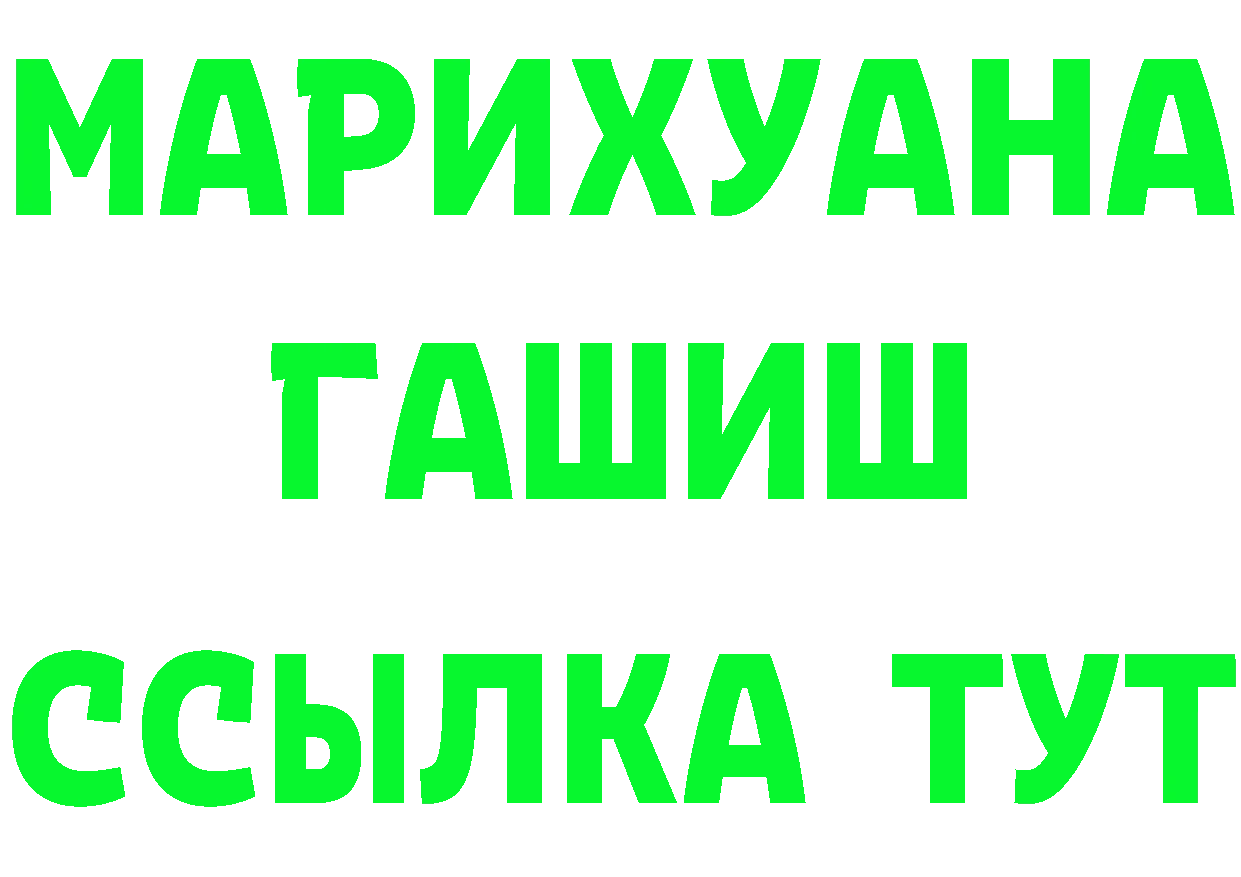 МАРИХУАНА
ГАШИШ
ССЫЛКА ТУТ